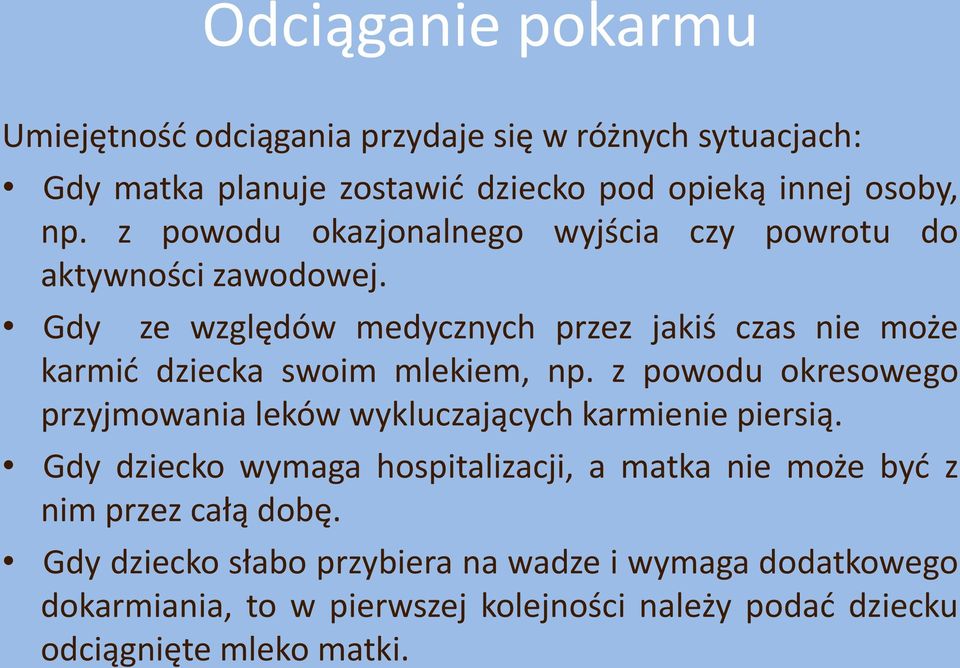 Odciąganie pokarmu

Umiejętność odciągania przydaje się w różnych sytuacjach:

• Gdy matka planuje zostawić dziecko pod opieką innej osoby, np. z powodu okazjonalnego wyjścia czy powrotu do aktywności zawodowej.

• Gdy ze względów medycznych przez jakiś czas nie może karmić dziecka swoim mlekiem, np. z powodu okresowego przyjmowania leków wykluczających karmienie piersią.

• Gdy dziecko wymaga hospitalizacji, a matka nie może być z nim przez całą dobę.

• Gdy dziecko słabo przybiera na wadze i wymaga dodatkowego dokarmiania, to w pierwszej kolejności należy podać dziecku odciągnięte mleko matki.